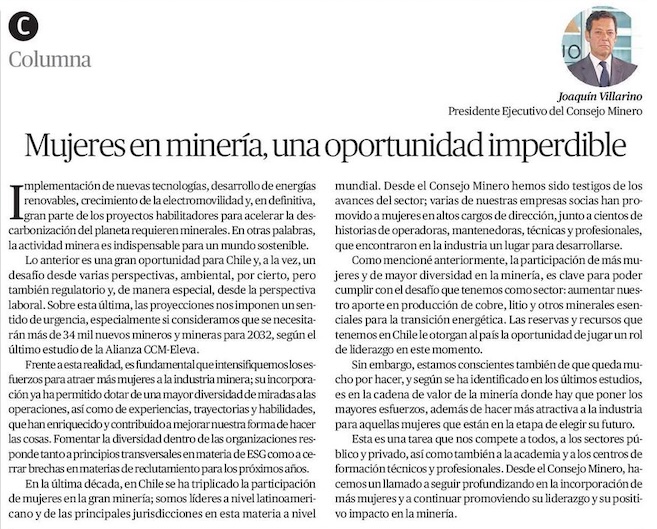 C

Columna

Joaquín Villarino
Presidente Ejecutivo del Consejo Minero

Mujeres en minería, una oportunidad imperdible

Implementación de nuevas tecnologías, desarrollo de energías renovables, crecimiento de la electromovilidad y, en definitiva, gran parte de los proyectos habilitadores para acelerar la descarbonización del planeta requieren minerales. En otras palabras, la actividad minera es indispensable para un mundo sostenible.

Lo anterior es una gran oportunidad para Chile y, a la vez, un desafío desde varias perspectivas, ambiental, por cierto, pero también regulatorio y, de manera especial, desde la perspectiva laboral. Sobre esta última, las proyecciones nos imponen un sentido de urgencia, especialmente si consideramos que se necesitarán más de 34 mil nuevos mineros y mineras para 2032, según el último estudio de la Alianza CCM-Eleva.

Frente a esta realidad, es fundamental que intensifiquemos los esfuerzos para atraer más mujeres a la industria minera; su incorporación ya ha permitido dotar de una mayor diversidad de miradas a las operaciones, así como de experiencias, trayectorias y habilidades, que han enriquecido y contribuido a mejorar nuestra forma de hacer las cosas. Fomentar la diversidad dentro de las organizaciones responde tanto a principios transversales en materia de ESG como a cerrar brechas en materias de reclutamiento para los próximos años.

En la última década, en Chile se ha triplicado la participación de mujeres en la gran minería; somos líderes a nivel latinoamericano y de las principales jurisdicciones en esta materia a nivel mundial. Desde el Consejo Minero hemos sido testigos de los avances del sector; varias de nuestras empresas socias han promovido a mujeres en altos cargos de dirección, junto a cientos de historias de operadoras, mantenedoras, técnicas y profesionales, que encontraron en la industria un lugar para desarrollarse.

Como mencioné anteriormente, la participación de más mujeres y de mayor diversidad en la minería, es clave para poder cumplir con el desafío que tenemos como sector: aumentar nuestro aporte en producción de cobre, litio y otros minerales esenciales para la transición energética. Las reservas y recursos que tenemos en Chile le otorgan al país la oportunidad de jugar un rol de liderazgo en este momento.

Sin embargo, estamos conscientes también de que queda mucho por hacer, y según se ha identificado en los últimos estudios, es en la cadena de valor de la minería donde hay que poner los mayores esfuerzos, además de hacer más atractiva a la industria para aquellas mujeres que están en la etapa de elegir su futuro.

Esta es una tarea que nos compete a todos, a los sectores público y privado, así como también a la academia y a los centros de formación técnicos y profesionales. Desde el Consejo Minero, hacemos un llamado a seguir profundizando en la incorporación de más mujeres y a continuar promoviendo su liderazgo y su positivo impacto en la minería.